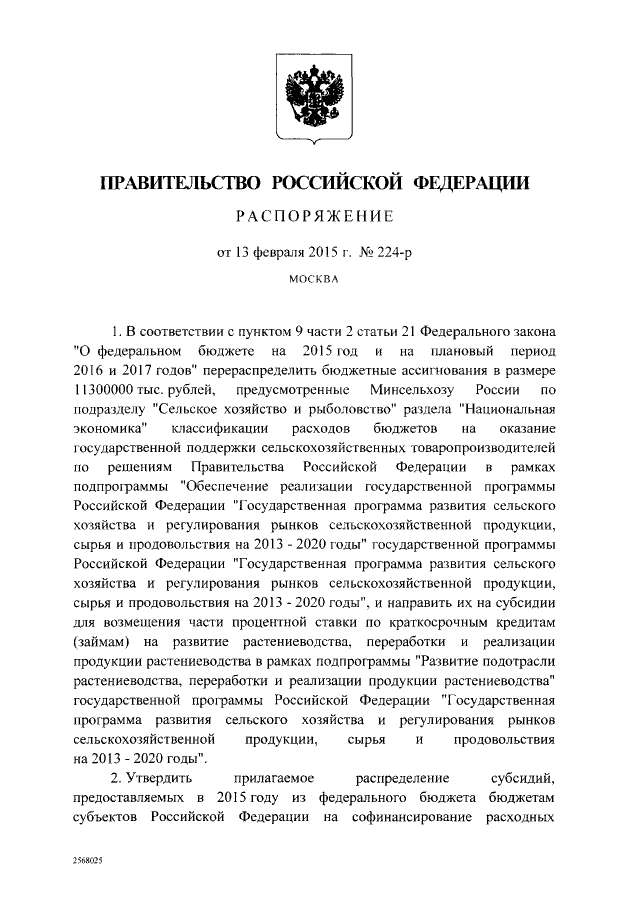 ПРАВИТЕЛЬСТВО РОССИЙСКОЙ ФЕДЕРАЦИИ

РАСПОРЯЖЕНИЕ

от 13 февраля 2015 г. № 224-р

МОСКВА

1. В соответствии с пунктом 9 части 2 статьи 21 Федерального закона "О федеральном бюджете на 2015 год и на плановый период 2016 и 2017 годов" перераспределить бюджетные ассигнования в размере 11300000 тыс. рублей, предусмотренные Минсельхозу России по подразделу "Сельское хозяйство и рыболовство" раздела "Национальная экономика" классификации расходов бюджетов на оказание государственной поддержки сельскохозяйственных товаропроизводителей по решениям Правительства Российской Федерации в рамках подпрограммы "Обеспечение реализации государственной программы Российской Федерации "Государственная программа развития сельского хозяйства и регулирования рынков сельскохозяйственной продукции, сырья и продовольствия на 2013 - 2020 годы" государственной программы Российской Федерации "Государственная программа развития сельского хозяйства и регулирования рынков сельскохозяйственной продукции, сырья и продовольствия на 2013 - 2020 годы", и направить их на субсидии для возмещения части процентной ставки по краткосрочным кредитам (займам) на развитие растениеводства, переработки и реализации продукции растениеводства в рамках подпрограммы "Развитие подотрасли растениеводства, переработки и реализации продукции растениеводства" государственной программы Российской Федерации "Государственная программа развития сельского хозяйства и регулирования рынков сельскохозяйственной продукции, сырья и продовольствия на 2013 - 2020 годы".

2. Утвердить прилагаемое распределение субсидий, предоставляемых в 2015 году из федерального бюджета бюджетам субъектов Российской Федерации на софинансирование расходных

2568025